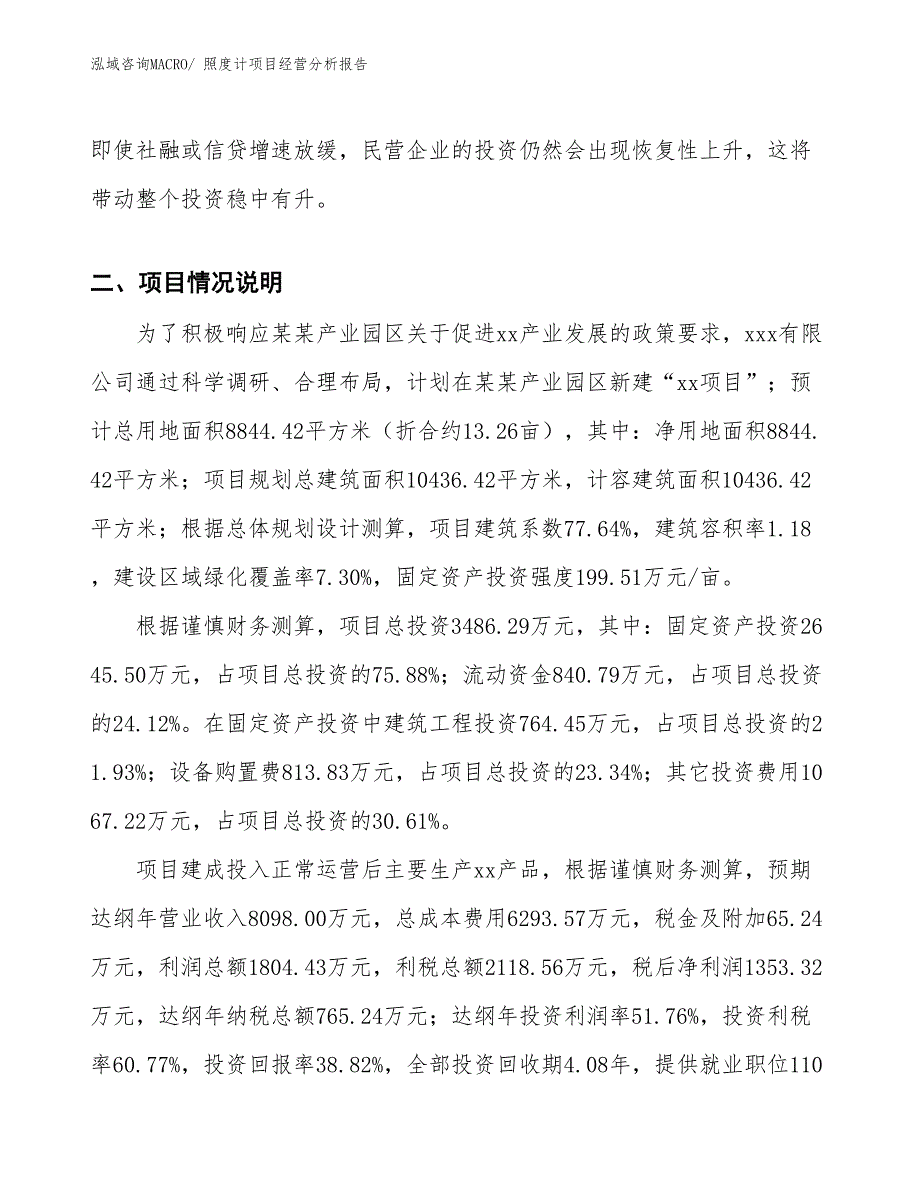 泓域咨询MACRO/ 照度计项目经营分析报告

即使社融或信贷增速放缓，民营企业的投资仍然会出现恢复性上升，这将带动整个投资稳中有升。

二、项目情况说明

为了积极响应某某产业园区关于促进xx产业发展的政策要求，xxx有限公司通过科学调研、合理布局，计划在某某产业园区新建“xx项目”；预计总用地面积8844.42平方米（折合约13.26亩），其中：净用地面积8844.42平方米；项目规划总建筑面积10436.42平方米，计容建筑面积10436.42平方米；根据总体规划设计测算，项目建筑系数77.64%，建筑容积率1.18，建设区域绿化覆盖率7.30%，固定资产投资强度199.51万元/亩。

根据谨慎财务测算，项目总投资3486.29万元，其中：固定资产投资2645.50万元，占项目总投资的75.88%；流动资金840.79万元，占项目总投资的24.12%。在固定资产投资中建筑工程投资764.45万元，占项目总投资的21.93%；设备购置费813.83万元，占项目总投资的23.34%；其它投资费用1067.22万元，占项目总投资的30.61%。

项目建成投入正常运营后主要生产xx产品，根据谨慎财务测算，预期达纲年营业收入8098.00万元，总成本费用6293.57万元，税金及附加65.24万元，利润总额1804.43万元，利税总额2118.56万元，税后净利润1353.32万元，达纲年纳税总额765.24万元；达纲年投资利润率51.76%，投资利税率60.77%，投资回报率38.82%，全部投资回收期4.08年，提供就业职位110